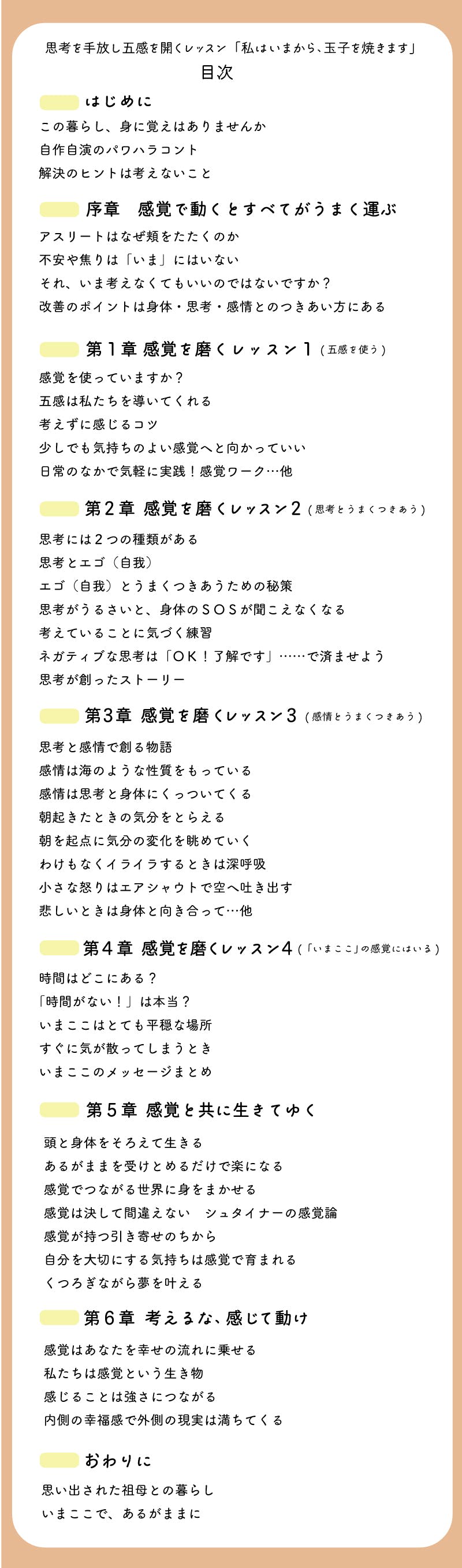 思考を手放し五感を開くレッスン「私はいまから、玉子を焼きます」
目次

はじめに
この暮らし、身に覚えはありませんか
自作自演のパワハラコント
解決のヒントは考えないこと

序章　感覚で動くとすべてがうまく運ぶ
アスリートはなぜ頬をたたくのか
不安や焦りは「いま」にはいない
それ、いま考えなくてもいいのではないですか？
改善のポイントは身体・思考・感情とのつきあい方にある

第１章 感覚を磨くレッスン１（五感を使う）
感覚を使っていますか？
五感は私たちを導いてくれる
考えずに感じるコツ
少しでも気持ちのよい感覚へと向かっていい
日常のなかで気軽に実践！感覚ワーク…他

第２章 感覚を磨くレッスン２（思考とうまくつきあう）
思考には２つの種類がある
思考とエゴ（自我）
エゴ（自我）とうまくつきあうための秘策
思考がうるさいと、身体のＳＯＳが聞こえなくなる
考えていることに気づく練習
ネガティブな思考は「ＯＫ！了解です」……で済ませよう
思考が創ったストーリー

第３章 感覚を磨くレッスン３（感情とうまくつきあう）
思考と感情で創る物語
感情は海のような性質をもっている
感情は思考と身体にくっついてくる
朝起きたときの気分をとらえる
朝を起点に気分の変化を眺めていく
わけもなくイライラするときは深呼吸
小さな怒りはエアシャウトで空へ吐き出す
悲しいときは身体と向き合って…他

第４章 感覚を磨くレッスン４（「いまここ」の感覚にはいる）
時間はどこにある？
「時間がない！」は本当？
いまここはとても平穏な場所
すぐに気が散ってしまうとき
いまここのメッセージまとめ

第５章 感覚と共に生きてゆく
頭と身体をそろえて生きる
あるがままを受けとめるだけで楽になる
感覚でつながる世界に身をまかせる
感覚は決して間違えない　シュタイナーの感覚論
感覚が持つ引き寄せのちから
自分を大切にする気持ちは感覚で育まれる
くつろぎながら夢を叶える

第６章 考えるな、感じて動け
感覚はあなたを幸せの流れに乗せる
私たちは感覚という生き物
感じることは強さにつながる
内側の幸福感で外側の現実は満ちてくる

おわりに
思い出された祖母との暮らし
いまここで、あるがままに